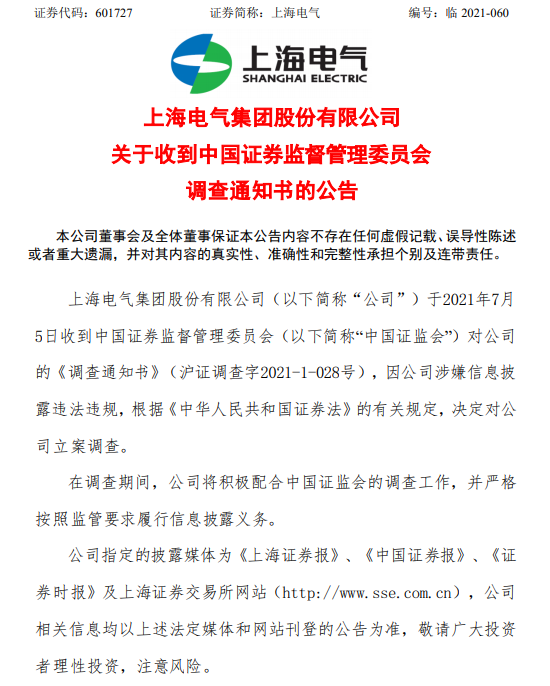 证券代码：601727　　证券简称：上海电气　　编号：临 2021-060

上海电气
SHANGHAI ELECTRIC

上海电气集团股份有限公司
关于收到中国证券监督管理委员会
调查通知书的公告

本公司董事会及全体董事保证本公告内容不存在任何虚假记载、误导性陈述或者重大遗漏，并对其内容的真实性、准确性和完整性承担个别及连带责任。

上海电气集团股份有限公司（以下简称“公司”）于2021年7月5日收到中国证券监督管理委员会（以下简称“中国证监会”）对公司的《调查通知书》（沪证调查字2021-1-028号），因公司涉嫌信息披露违法违规，根据《中华人民共和国证券法》的有关规定，决定对公司立案调查。

在调查期间，公司将积极配合中国证监会的调查工作，并严格按照监管要求履行信息披露义务。

公司指定的披露媒体为《上海证券报》、《中国证券报》、《证券时报》及上海证券交易所网站（http://www.sse.com.cn），公司相关信息均以上述法定媒体和网站刊登的公告为准，敬请广大投资者理性投资，注意风险。